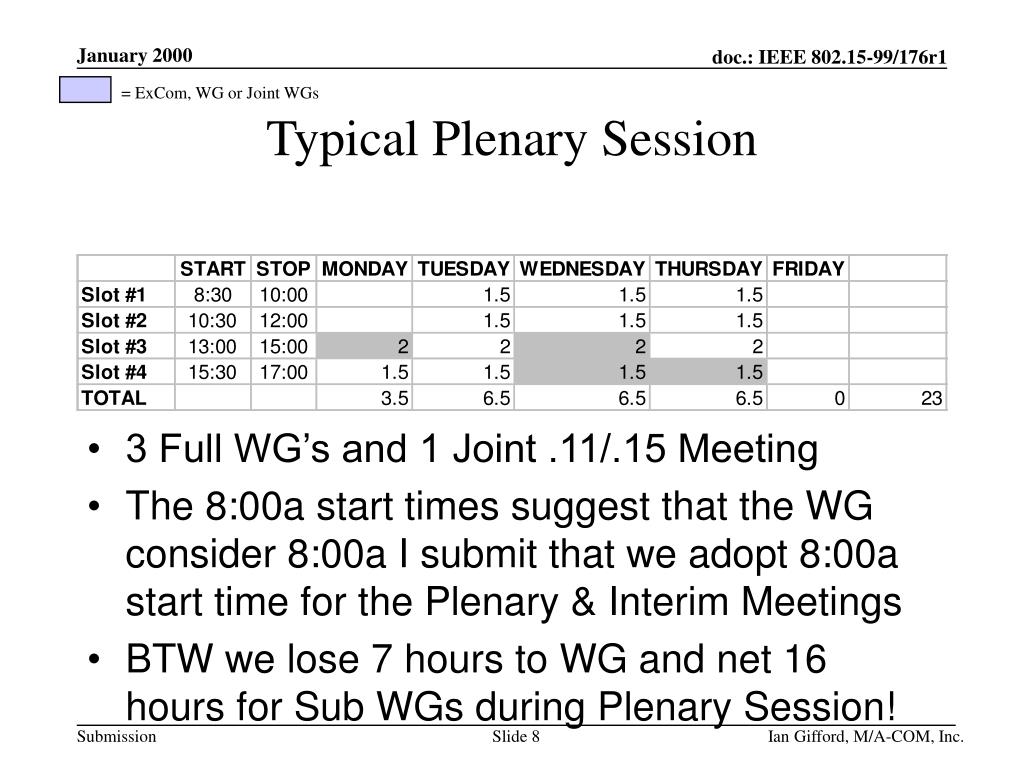 January 2000

doc.: IEEE 802.15-99/176r1

= ExCom, WG or Joint WGs

Typical Plenary Session

| | START | STOP | MONDAY | TUESDAY | WEDNESDAY | THURSDAY | FRIDAY | |
|---|---|---|---|---|---|---|---|---|
| Slot #1 | 8:30 | 10:00 | | 1.5 | 1.5 | 1.5 | | |
| Slot #2 | 10:30 | 12:00 | | 1.5 | 1.5 | 1.5 | | |
| Slot #3 | 13:00 | 15:00 | 2 | 2 | 2 | 2 | | |
| Slot #4 | 15:30 | 17:00 | 1.5 | 1.5 | 1.5 | 1.5 | | |
| TOTAL | | | 3.5 | 6.5 | 6.5 | 6.5 | 0 | 23 |

• 3 Full WG’s and 1 Joint .11/.15 Meeting

• The 8:00a start times suggest that the WG consider 8:00a I submit that we adopt 8:00a start time for the Plenary & Interim Meetings

• BTW we lose 7 hours to WG and net 16 hours for Sub WGs during Plenary Session!

Submission

Slide 8

Ian Gifford, M/A-COM, Inc.